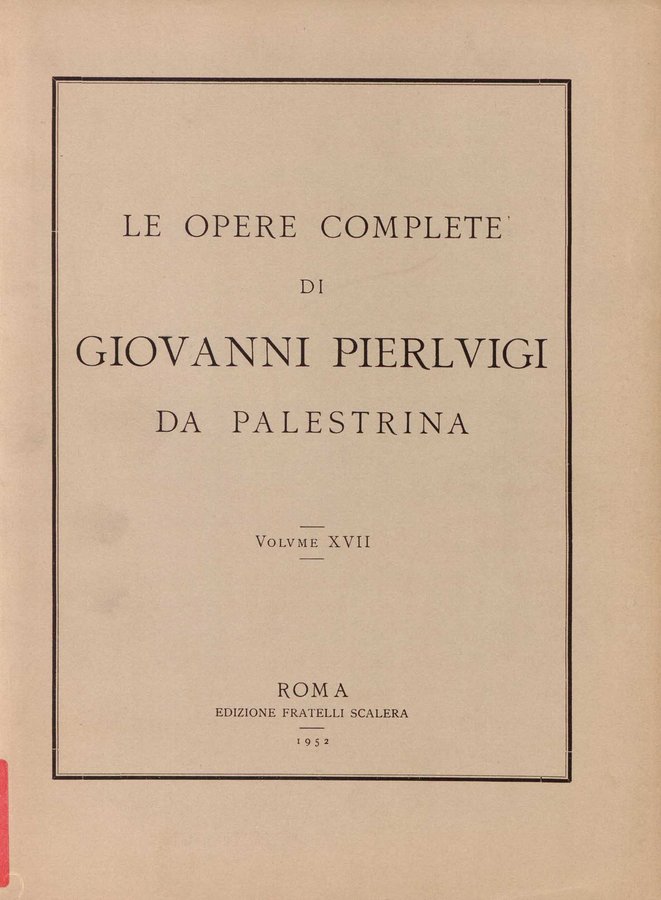 LE OPERE COMPLETE

DI

GIOVANNI PIERLVIGI

DA PALESTRINA

VOLVME XVII

ROMA

EDIZIONE FRATELLI SCALERA

1952